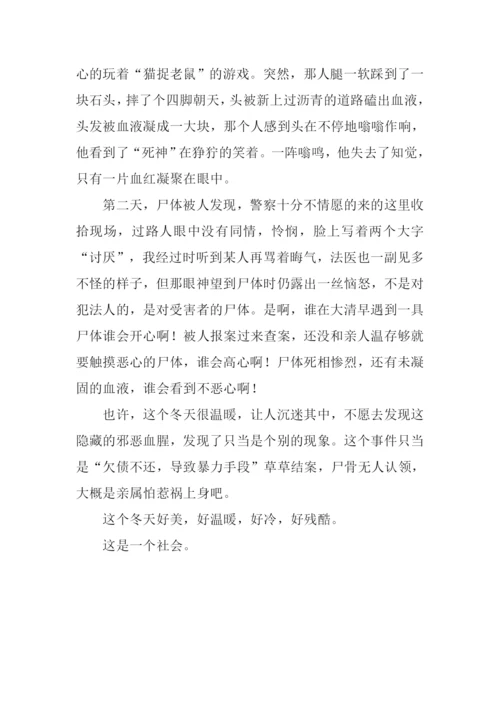 心的玩着“猫捉老鼠”的游戏。突然，那人腿一软踩到了一块石头，摔了个四脚朝天，头被新上过沥青的道路磕出血液，头发被血液凝成一大块，那个人感到头在不停地嗡嗡作响，他看到了“死神”在狰狞的笑着。一阵嗡鸣，他失去了知觉，只有一片血红凝聚在眼中。

第二天，尸体被人发现，警察十分不情愿的来的这里收拾现场，过路人眼中没有同情，怜悯，脸上写着两个大字“讨厌”，我经过时听到某人再骂着晦气，法医也一副见多不怪的样子，但那眼神望到尸体时仍露出一丝恼怒，不是对犯法人的，是对受害者的尸体。是啊，谁在大清早遇到一具尸体谁会开心啊！被人报案过来查案，还没和亲人温存够就要触摸恶心的尸体，谁会高心啊！尸体死相惨烈，还有未凝固的血液，谁会看到不恶心啊！

也许，这个冬天很温暖，让人沉迷其中，不愿去发现这隐藏的邪恶血腥，发现了只当是个别的现象。这个事件只当是“欠债不还，导致暴力手段”草草结案，尸骨无人认领，大概是亲属怕惹祸上身吧。

这个冬天好美，好温暖，好冷，好残酷。

这是一个社会。